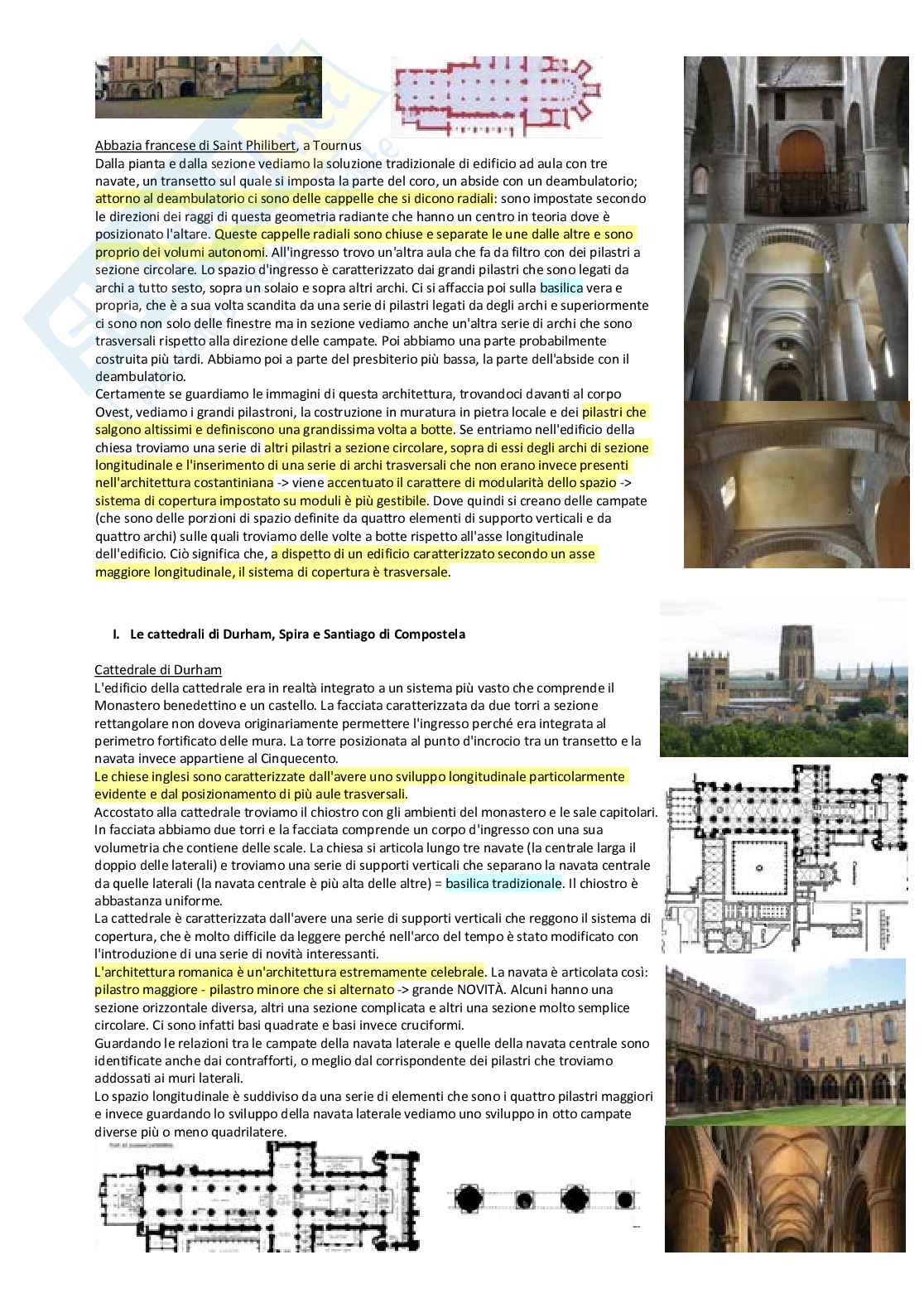 Abbazia francese di Saint Philibert, a Tournus
Dalla pianta e dalla sezione vediamo la soluzione tradizionale di edificio ad aula con tre navate, un transetto sul quale si imposta la parte del coro, un abside con un deambulatorio; attorno al deambulatorio ci sono delle cappelle che si dicono radiali: sono impostate secondo le direzioni dei raggi di questa geometria radiante che hanno un centro in teoria dove è posizionato l'altare. Queste cappelle radiali sono chiuse e separate le une dalle altre e sono proprio dei volumi autonomi. All'ingresso trovo un'altra aula che fa da filtro con dei pilastri a sezione circolare. Lo spazio d'ingresso è caratterizzato dai grandi pilastri che sono legati da archi a tutto sesto, sopra un solaio e sopra altri archi. Ci si affaccia poi sulla basilica vera e propria, che è a sua volta scandita da una serie di pilastri legati da degli archi e superiormente ci sono non solo delle finestre ma in sezione vediamo anche un'altra serie di archi che sono trasversali rispetto alla direzione delle campate. Poi abbiamo una parte probabilmente costruita più tardi. Abbiamo poi a parte del presbiterio più bassa, la parte dell'abside con il deambulatorio.
Certamente se guardiamo le immagini di questa architettura, trovandoci davanti al corpo Ovest, vediamo i grandi pilastroni, la costruzione in muratura in pietra locale e dei pilastri che salgono altissimi e definiscono una grandissima volta a botte. Se entriamo nell'edificio della chiesa troviamo una serie di altri pilastri a sezione circolare, sopra di essi degli archi di sezione longitudinale e l'inserimento di una serie di archi trasversali che non erano invece presenti nell'architettura costantiniana -> viene accentuato il carattere di modularità dello spazio -> sistema di copertura impostato su moduli è più gestibile. Dove quindi si creano delle campate (che sono delle porzioni di spazio definite da quattro elementi di supporto verticali e da quattro archi) sulle quali troviamo delle volte a botte rispetto all'asse longitudinale dell'edificio. Ciò significa che, a dispetto di un edificio caratterizzato secondo un asse maggiore longitudinale, il sistema di copertura è trasversale.

I. Le cattedrali di Durham, Spira e Santiago di Compostela

Cattedrale di Durham
L'edificio della cattedrale era in realtà integrato a un sistema più vasto che comprende il Monastero benedettino e un castello. La facciata caratterizzata da due torri a sezione rettangolare non doveva originariamente permettere l'ingresso perché era integrata al perimetro fortificato delle mura. La torre posizionata al punto d'incrocio tra un transetto e la navata invece appartiene al Cinquecento.
Le chiese inglesi sono caratterizzate dall'avere uno sviluppo longitudinale particolarmente evidente e dal posizionamento di più aule trasversali.
Accostato alla cattedrale troviamo il chiostro con gli ambienti del monastero e le sale capitolari. In facciata abbiamo due torri e la facciata comprende un corpo d'ingresso con una sua volumetria che contiene delle scale. La chiesa si articola lungo tre navate (la centrale larga il doppio delle laterali) e troviamo una serie di supporti verticali che separano la navata centrale da quelle laterali (la navata centrale è più alta delle altre) = basilica tradizionale. Il chiostro è abbastanza uniforme.
La cattedrale è caratterizzata dall'avere una serie di supporti verticali che reggono il sistema di copertura, che è molto difficile da leggere perché nell'arco del tempo è stato modificato con l'introduzione di una serie di novità interessanti.
L'architettura romanica è un'architettura estremamente celebrale. La navata è articolata così: pilastro maggiore - pilastro minore che si alternato -> grande NOVITÀ. Alcuni hanno una sezione orizzontale diversa, altri una sezione complicata e altri una sezione molto semplice circolare. Ci sono infatti basi quadrate e basi invece cruciformi.
Guardando le relazioni tra le campate della navata laterale e quelle della navata centrale sono identificate anche dai contrafforti, o meglio dal corrispondente dei pilastri che troviamo addossati ai muri laterali.
Lo spazio longitudinale è suddiviso da una serie di elementi che sono i quattro pilastri maggiori e invece guardando lo sviluppo della navata laterale vediamo uno sviluppo in otto campate diverse più o meno quadrilatere.